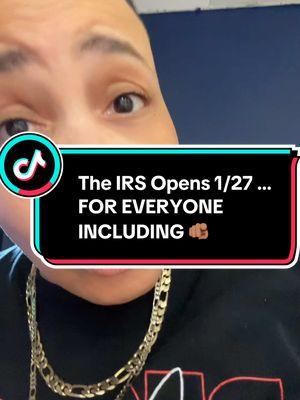 The IRS Opens 1/27 ... FOR EVERYONE INCLUDING 👊🏽